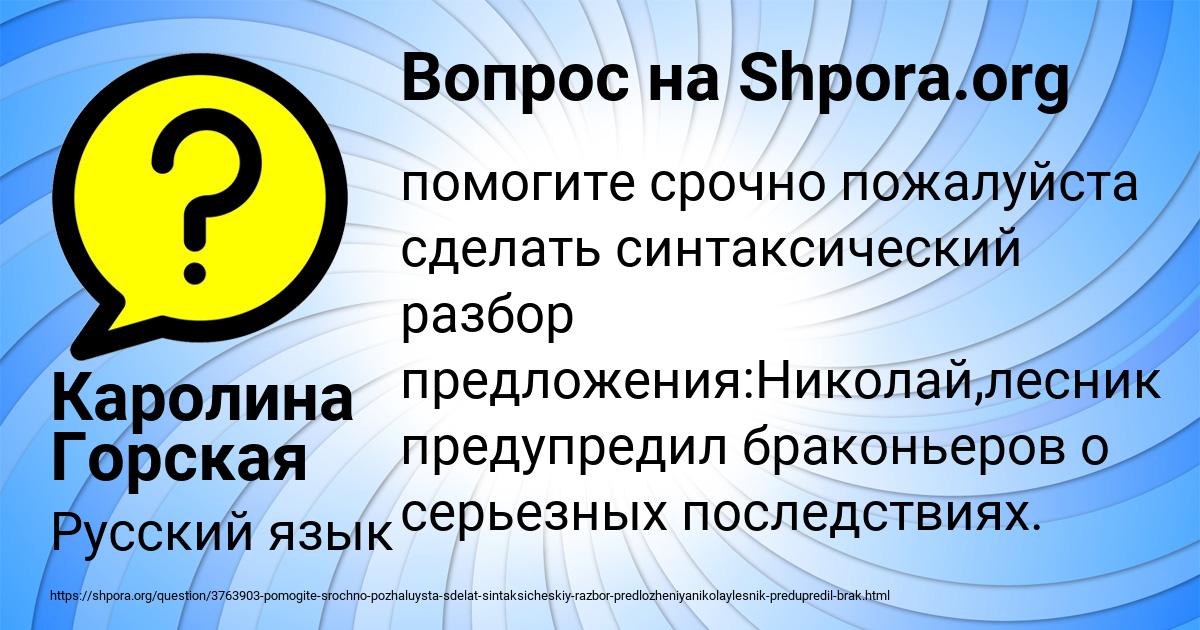 Вопрос на Shpora.org

помогите срочно пожалуйста сделать синтаксический разбор предложения:Николай,лесник предупредил браконьеров о серьезных последствиях.

Каролина Горская

Русский язык

https://shpora.org/question/3763903-pomogite-srochno-pozhaluysta-sdelat-sintaksicheskiy-razbor-predlozheniyanikolaylesnik-predupredil-brak.html